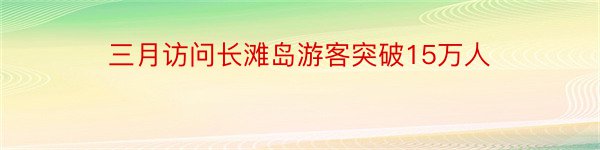 三月访问长滩岛游客突破15万人